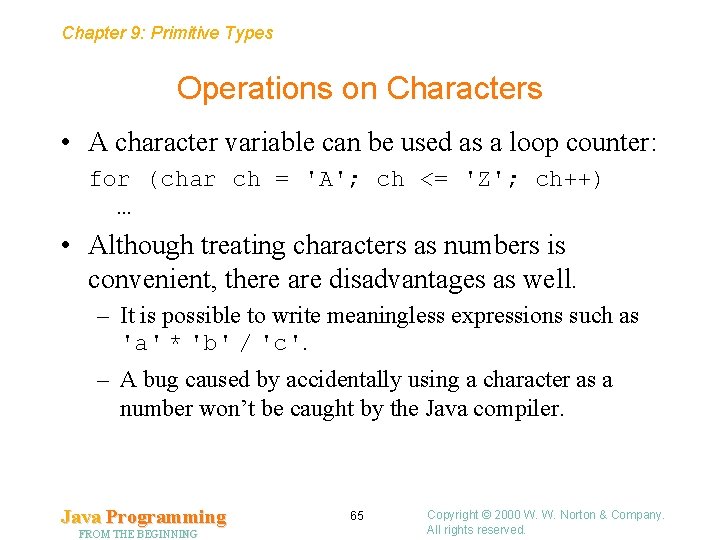 Chapter 9: Primitive Types

Operations on Characters

• A character variable can be used as a loop counter:

for (char ch = 'A'; ch <= 'Z'; ch++)
…

• Although treating characters as numbers is convenient, there are disadvantages as well.

– It is possible to write meaningless expressions such as 'a' * 'b' / 'c'.

– A bug caused by accidentally using a character as a number won't be caught by the Java compiler.

Java Programming
FROM THE BEGINNING

65

Copyright © 2000 W. W. Norton & Company.
All rights reserved.